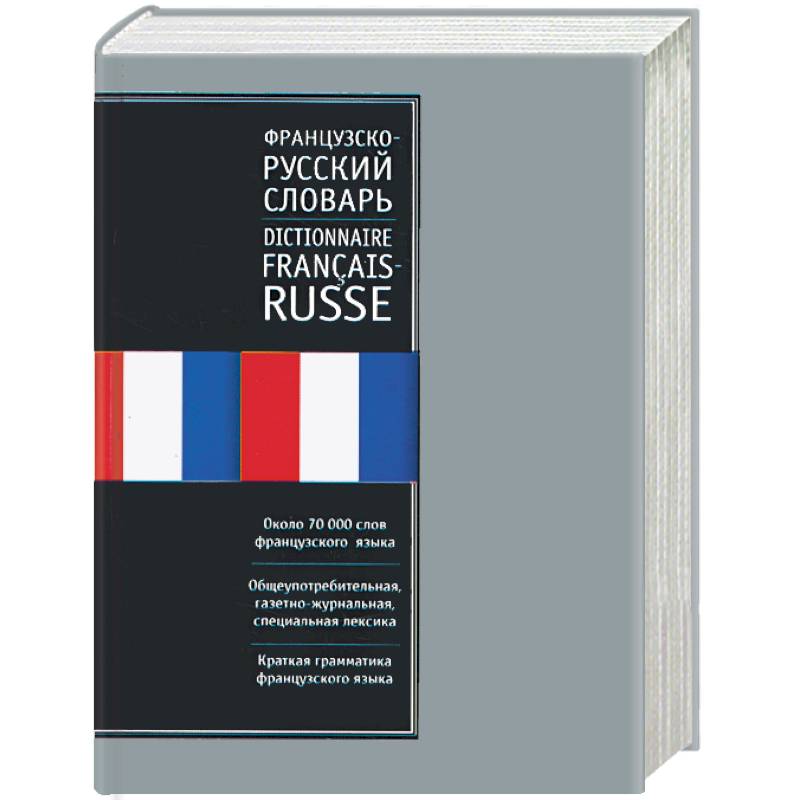 ФРАНЦУЗСКО-РУССКИЙ СЛОВАРЬ
DICTIONNAIRE FRANÇAIS-RUSSE

Около 70 000 слов французского языка

Общеупотребительная, газетно-журнальная, специальная лексика

Краткая грамматика французского языка